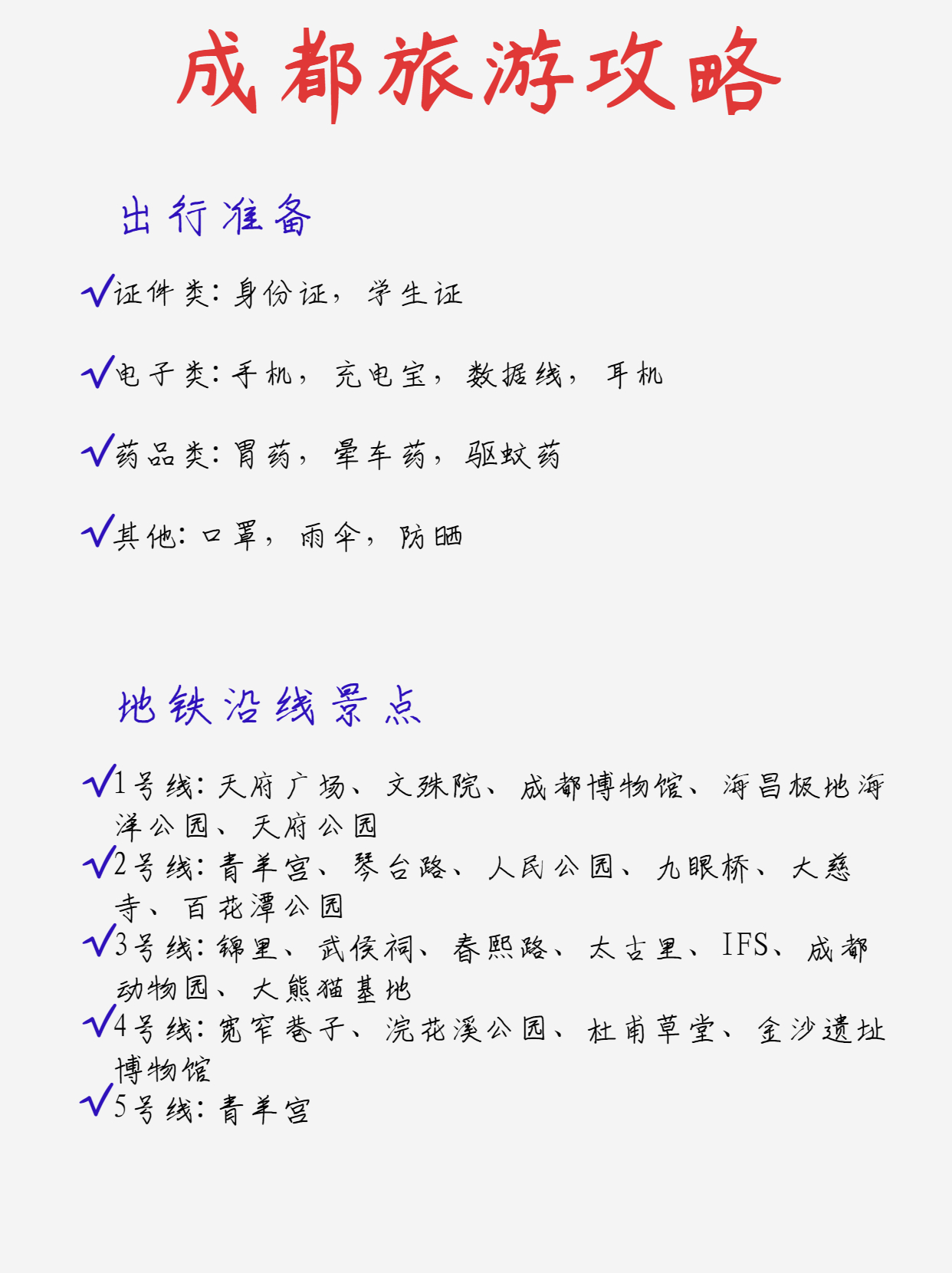 成都旅游攻略

出行准备

√证件类：身份证，学生证

√电子类：手机，充电宝，数据线，耳机

√药品类：胃药，晕车药，驱蚊药

√其他：口罩，雨伞，防晒

地铁沿线景点

√1号线：天府广场、文殊院、成都博物馆、海昌极地海洋公园、天府公园
√2号线：青羊宫、琴台路、人民公园、九眼桥、大慈寺、百花潭公园
√3号线：锦里、武侯祠、春熙路、太古里、IFS、成都动物园、大熊猫基地
√4号线：宽窄巷子、浣花溪公园、杜甫草堂、金沙遗址博物馆
√5号线：青羊宫